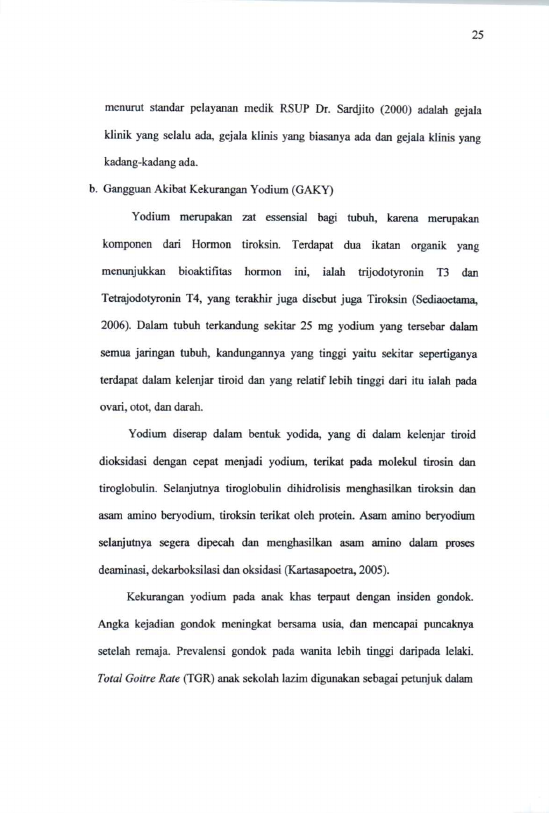 25

menurut standar pelayanan medik RSUP Dr. Sardjito (2000) adalah gejala klinik yang selalu ada, gejala klinis yang biasanya ada dan gejala klinis yang kadang-kadang ada.

b. Gangguan Akibat Kekurangan Yodium (GAKY)

Yodium merupakan zat essensial bagi tubuh, karena merupakan komponen dari Hormon tiroksin. Terdapat dua ikatan organik yang menunjukkan bioaktifitas hormon ini, ialah trijodotyronin T3 dan Tetrajodotyronin T4, yang terakhir juga disebut juga Tiroksin (Sediaoetama, 2006). Dalam tubuh terkandung sekitar 25 mg yodium yang tersebar dalam semua jaringan tubuh, kandungannya yang tinggi yaitu sekitar sepertiganya terdapat dalam kelenjar tiroid dan yang relatif lebih tinggi dari itu ialah pada ovari, otot, dan darah.

Yodium diserap dalam bentuk yodida, yang di dalam kelenjar tiroid dioksidasi dengan cepat menjadi yodium, terikat pada molekul tirosin dan tiroglobulin. Selanjutnya tiroglobulin dihidrolisis menghasilkan tiroksin dan asam amino beryodium, tiroksin terikat oleh protein. Asam amino beryodium selanjutnya segera dipecah dan menghasilkan asam amino dalam proses deaminasi, dekarboksilasi dan oksidasi (Kartasapoetra, 2005).

Kekurangan yodium pada anak khas terpaut dengan insiden gondok. Angka kejadian gondok meningkat bersama usia, dan mencapai puncaknya setelah remaja. Prevalensi gondok pada wanita lebih tinggi daripada lelaki. Total Goitre Rate (TGR) anak sekolah lazim digunakan sebagai petunjuk dalam